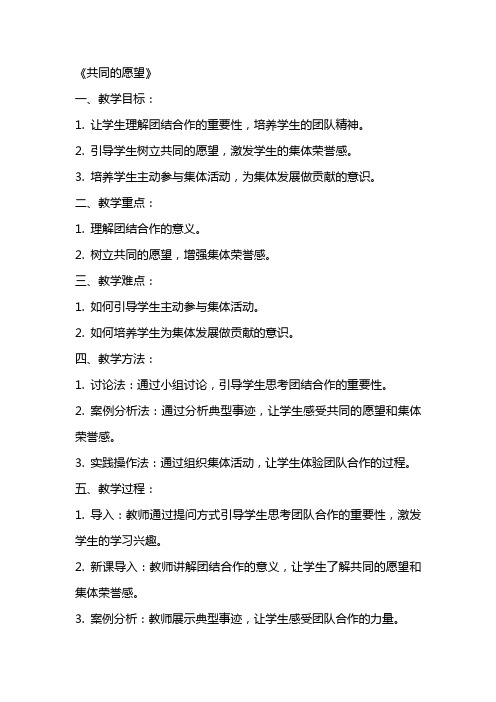 《共同的愿望》

一、教学目标：

1. 让学生理解团结合作的重要性，培养学生的团队精神。

2. 引导学生树立共同的愿望，激发学生的集体荣誉感。

3. 培养学生主动参与集体活动，为集体发展做贡献的意识。

二、教学重点：

1. 理解团结合作的意义。

2. 树立共同的愿望，增强集体荣誉感。

三、教学难点：

1. 如何引导学生主动参与集体活动。

2. 如何培养学生为集体发展做贡献的意识。

四、教学方法：

1. 讨论法：通过小组讨论，引导学生思考团结合作的重要性。

2. 案例分析法：通过分析典型事迹，让学生感受共同的愿望和集体荣誉感。

3. 实践操作法：通过组织集体活动，让学生体验团队合作的过程。

五、教学过程：

1. 导入：教师通过提问方式引导学生思考团队合作的重要性，激发学生的学习兴趣。

2. 新课导入：教师讲解团结合作的意义，让学生了解共同的愿望和集体荣誉感。

3. 案例分析：教师展示典型事迹，让学生感受团队合作的力量。